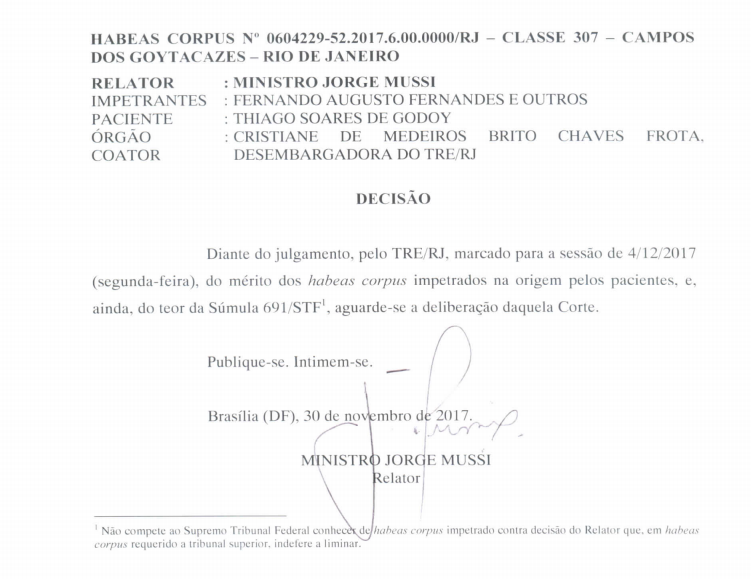 HABEAS CORPUS Nº 0604229-52.2017.6.00.0000/RJ – CLASSE 307 – CAMPOS DOS GOYTACAZES – RIO DE JANEIRO

RELATOR : MINISTRO JORGE MUSSI
IMPETRANTES : FERNANDO AUGUSTO FERNANDES E OUTROS
PACIENTE : THIAGO SOARES DE GODOY
ÓRGÃO COATOR : CRISTIANE DE MEDEIROS BRITO CHAVES FROTA, DESEMBARGADORA DO TRE/RJ

DECISÃO

Diante do julgamento, pelo TRE/RJ, marcado para a sessão de 4/12/2017 (segunda-feira), do mérito dos habeas corpus impetrados na origem pelos pacientes, e, ainda, do teor da Súmula 691/STF$^1$, aguarde-se a deliberação daquela Corte.

Publique-se. Intimem-se.

Brasília (DF), 30 de novembro de 2017.

MINISTRO JORGE MUSSI
Relator

$^1$ Não compete ao Supremo Tribunal Federal conhecer de habeas corpus impetrado contra decisão do Relator que, em habeas corpus requerido a tribunal superior, indefere a liminar.